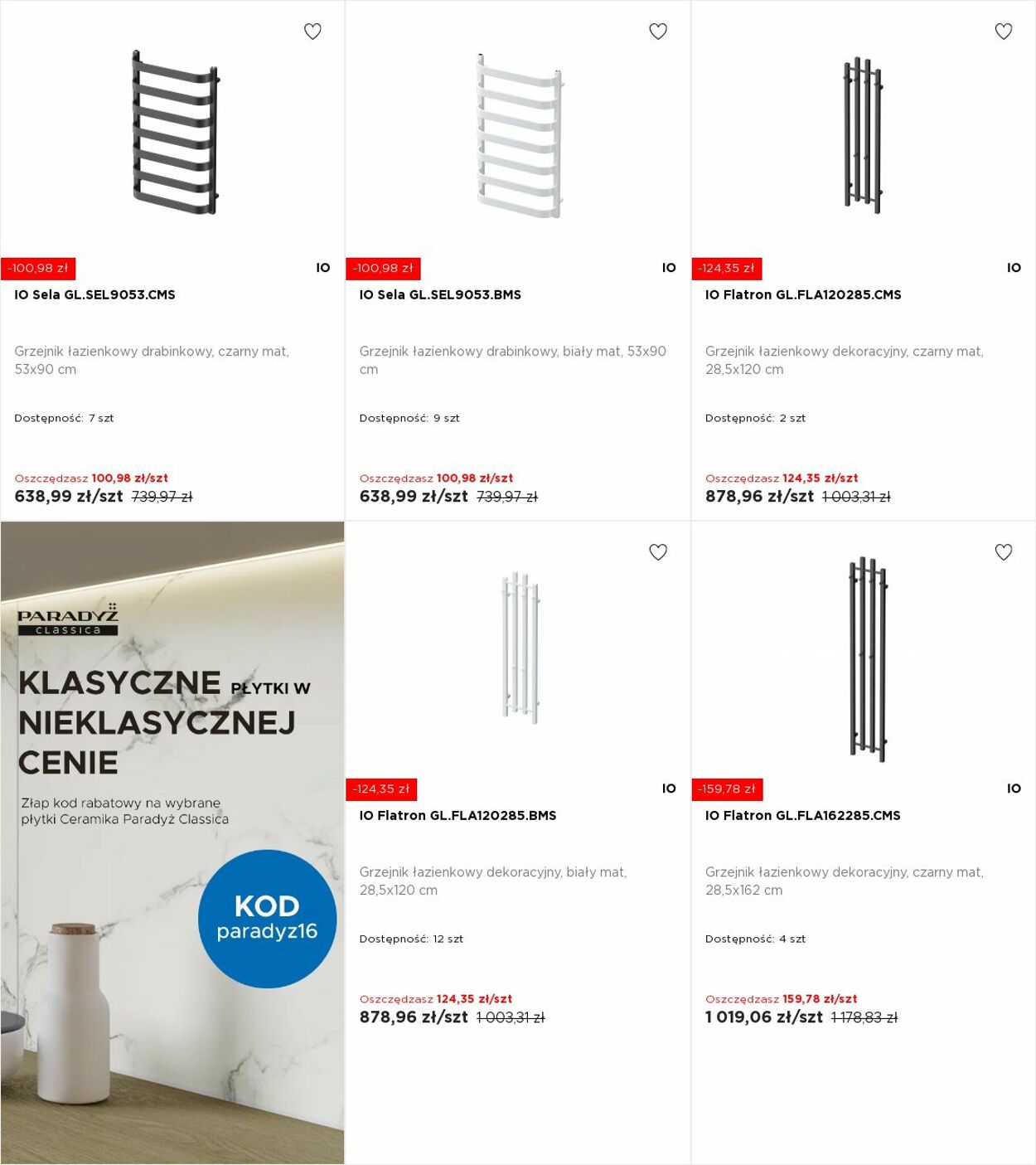 -100,98 zł

IO

IO Sela GL.SEL9053.CMS

Grzejnik łazienkowy drabinkowy, czarny mat, 53x90 cm

Dostępność: 7 szt

Oszczędzasz 100,98 zł/szt

638,99 zł/szt 739,97 zł

-100,98 zł

IO

IO Sela GL.SEL9053.BMS

Grzejnik łazienkowy drabinkowy, biały mat, 53x90 cm

Dostępność: 9 szt

Oszczędzasz 100,98 zł/szt

638,99 zł/szt 739,97 zł

-124,35 zł

IO

IO Flatron GL.FLA120285.CMS

Grzejnik łazienkowy dekoracyjny, czarny mat, 28,5x120 cm

Dostępność: 2 szt

Oszczędzasz 124,35 zł/szt

878,96 zł/szt 1 003,31 zł

PARADYŻ classica

KLASYCZNE PŁYTKI W NIEKLASYCZNEJ CENIE

Złap kod rabatowy na wybrane płytki Ceramika Paradyż Classica

KOD paradyz16

-124,35 zł

IO

IO Flatron GL.FLA120285.BMS

Grzejnik łazienkowy dekoracyjny, biały mat, 28,5x120 cm

Dostępność: 12 szt

Oszczędzasz 124,35 zł/szt

878,96 zł/szt 1 003,31 zł

-159,78 zł

IO

IO Flatron GL.FLA162285.CMS

Grzejnik łazienkowy dekoracyjny, czarny mat, 28,5x162 cm

Dostępność: 4 szt

Oszczędzasz 159,78 zł/szt

1 019,06 zł/szt 1 178,83 zł